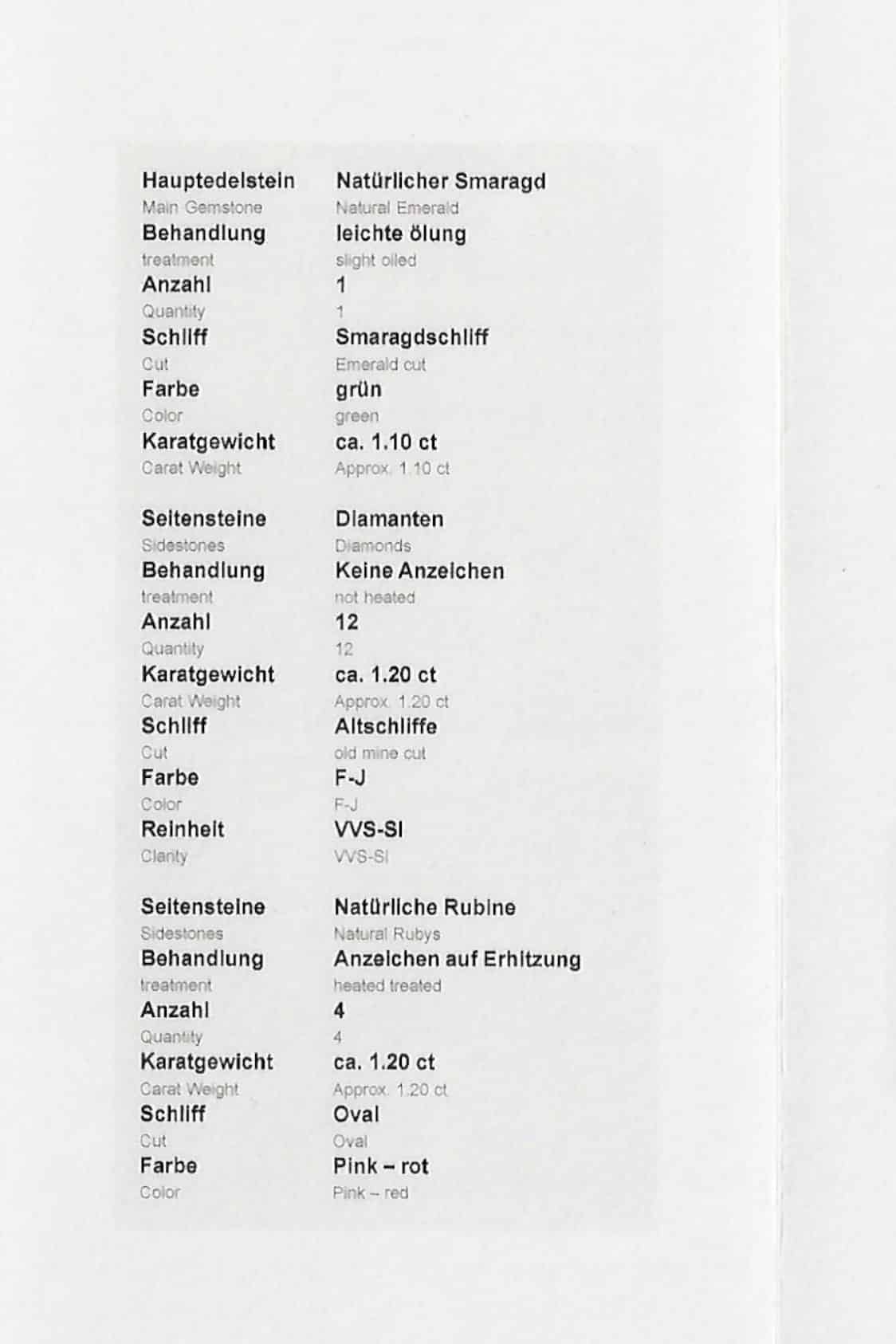 | | |
|---|---|
| Hauptedelstein | Natürlicher Smaragd |
| Main Gemstone | Natural Emerald |
| Behandlung | leichte ölung |
| treatment | slight oiled |
| Anzahl | 1 |
| Quantity | 1 |
| Schliff | Smaragdschliff |
| Cut | Emerald cut |
| Farbe | grün |
| Color | green |
| Karatgewicht | ca. 1.10 ct |
| Carat Weight | Approx. 1.10 ct |

| | |
|---|---|
| Seitensteine | Diamanten |
| Sidestones | Diamonds |
| Behandlung | Keine Anzeichen |
| treatment | not heated |
| Anzahl | 12 |
| Quantity | 12 |
| Karatgewicht | ca. 1.20 ct |
| Carat Weight | Approx. 1.20 ct |
| Schliff | Altschliffe |
| Cut | old mine cut |
| Farbe | F-J |
| Color | F-J |
| Reinheit | VVS-SI |
| Clarity | VVS-SI |

| | |
|---|---|
| Seitensteine | Natürliche Rubine |
| Sidestones | Natural Rubys |
| Behandlung | Anzeichen auf Erhitzung |
| treatment | heated treated |
| Anzahl | 4 |
| Quantity | 4 |
| Karatgewicht | ca. 1.20 ct |
| Carat Weight | Approx. 1.20 ct |
| Schliff | Oval |
| Cut | Oval |
| Farbe | Pink – rot |
| Color | Pink – red |